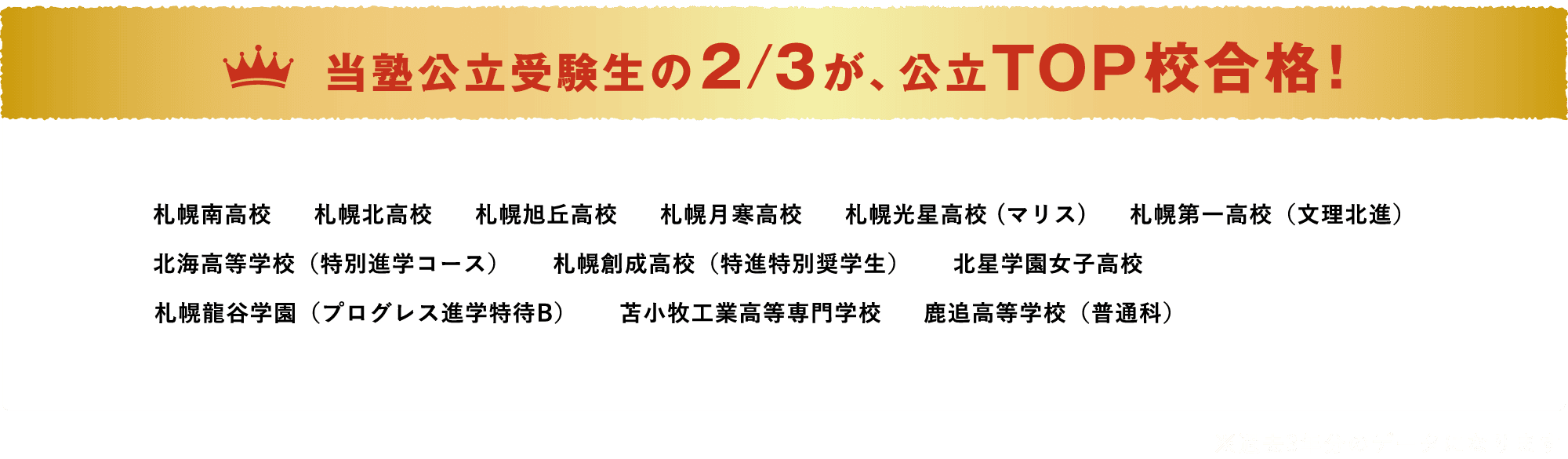 当塾公立受験生の2/3が、公立TOP校合格！

札幌南高校　札幌北高校　札幌旭丘高校　札幌月寒高校　札幌光星高校（マリス）　札幌第一高校（文理北進）
北海高等学校（特別進学コース）　札幌創成高校（特進特別奨学生）　北星学園女子高校
札幌龍谷学園（プログレス進学特待B）　苫小牧工業高等専門学校　鹿追高等学校（普通科）